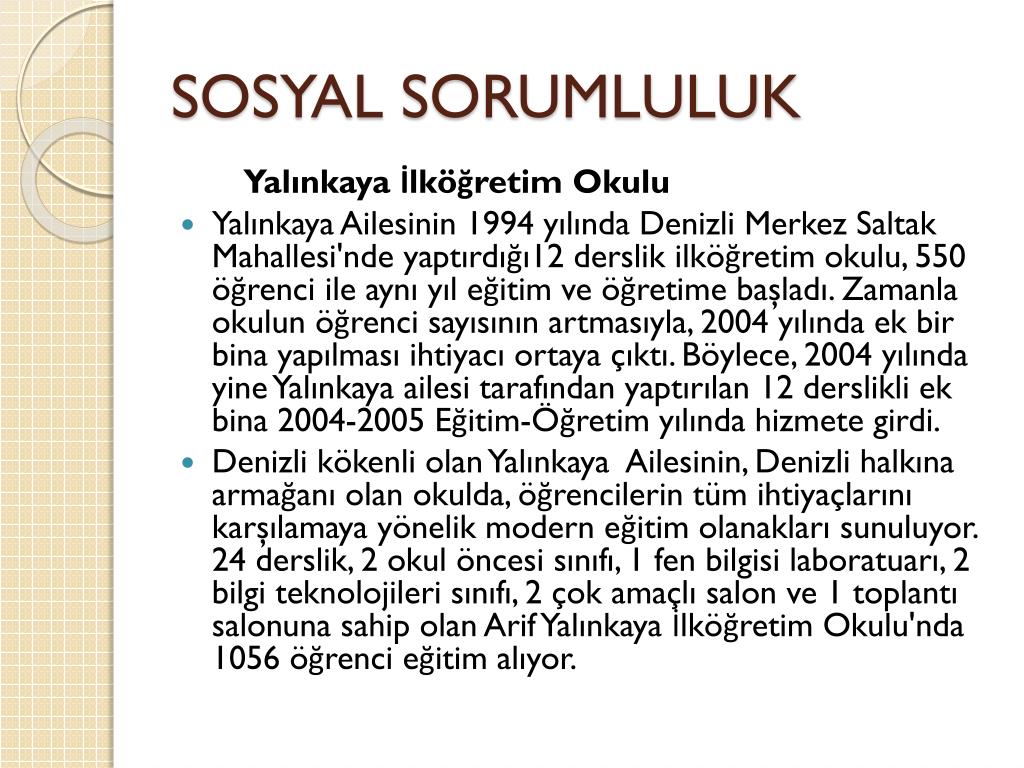 SOSYAL SORUMLULUK

Yalınkaya İlköğretim Okulu

Yalınkaya Ailesinin 1994 yılında Denizli Merkez Saltak Mahallesi'nde yaptırdığı12 derslik ilköğretim okulu, 550 öğrenci ile aynı yıl eğitim ve öğretime başladı. Zamanla okulun öğrenci sayısının artmasıyla, 2004 yılında ek bir bina yapılması ihtiyacı ortaya çıktı. Böylece, 2004 yılında yine Yalınkaya ailesi tarafından yaptırılan 12 derslikli ek bina 2004-2005 Eğitim-Öğretim yılında hizmete girdi.

Denizli kökenli olan Yalınkaya Ailesinin, Denizli halkına armağanı olan okulda, öğrencilerin tüm ihtiyaçlarını karşılamaya yönelik modern eğitim olanakları sunuluyor. 24 derslik, 2 okul öncesi sınıfı, 1 fen bilgisi laboratuarı, 2 bilgi teknolojileri sınıfı, 2 çok amaçlı salon ve 1 toplantı salonuna sahip olan Arif Yalınkaya İlköğretim Okulu'nda 1056 öğrenci eğitim alıyor.